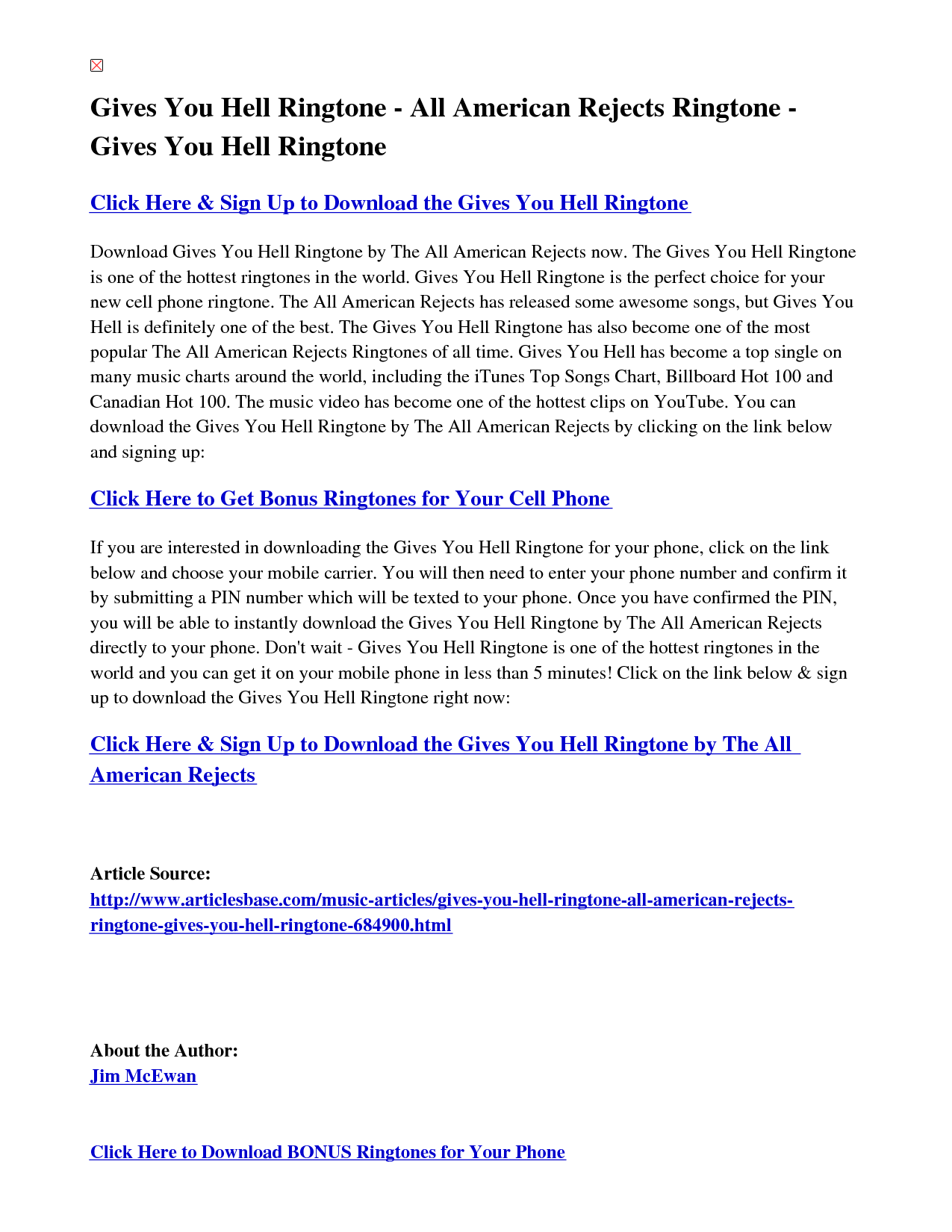 Gives You Hell Ringtone - All American Rejects Ringtone - Gives You Hell Ringtone

Click Here & Sign Up to Download the Gives You Hell Ringtone

Download Gives You Hell Ringtone by The All American Rejects now. The Gives You Hell Ringtone is one of the hottest ringtones in the world. Gives You Hell Ringtone is the perfect choice for your new cell phone ringtone. The All American Rejects has released some awesome songs, but Gives You Hell is definitely one of the best. The Gives You Hell Ringtone has also become one of the most popular The All American Rejects Ringtones of all time. Gives You Hell has become a top single on many music charts around the world, including the iTunes Top Songs Chart, Billboard Hot 100 and Canadian Hot 100. The music video has become one of the hottest clips on YouTube. You can download the Gives You Hell Ringtone by The All American Rejects by clicking on the link below and signing up:

Click Here to Get Bonus Ringtones for Your Cell Phone

If you are interested in downloading the Gives You Hell Ringtone for your phone, click on the link below and choose your mobile carrier. You will then need to enter your phone number and confirm it by submitting a PIN number which will be texted to your phone. Once you have confirmed the PIN, you will be able to instantly download the Gives You Hell Ringtone by The All American Rejects directly to your phone. Don't wait - Gives You Hell Ringtone is one of the hottest ringtones in the world and you can get it on your mobile phone in less than 5 minutes! Click on the link below & sign up to download the Gives You Hell Ringtone right now:

Click Here & Sign Up to Download the Gives You Hell Ringtone by The All American Rejects

Article Source:
http://www.articlesbase.com/music-articles/gives-you-hell-ringtone-all-american-rejects-ringtone-gives-you-hell-ringtone-684900.html

About the Author:
Jim McEwan

Click Here to Download BONUS Ringtones for Your Phone